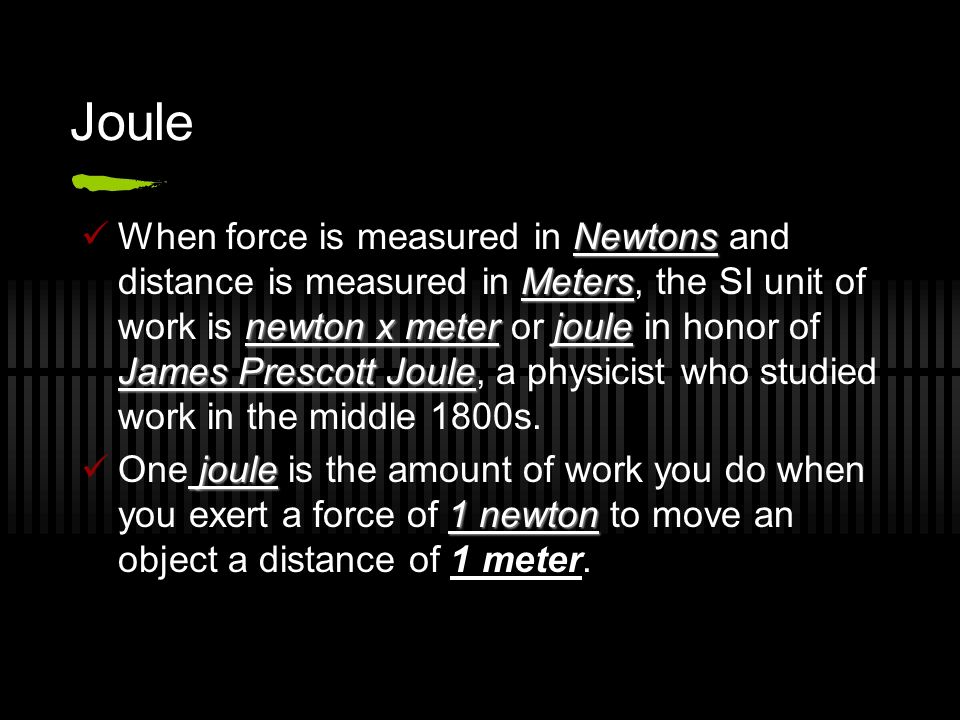 Joule

✓ When force is measured in Newtons and distance is measured in Meters, the SI unit of work is newton x meter or joule in honor of James Prescott Joule, a physicist who studied work in the middle 1800s.

✓ One joule is the amount of work you do when you exert a force of 1 newton to move an object a distance of 1 meter.